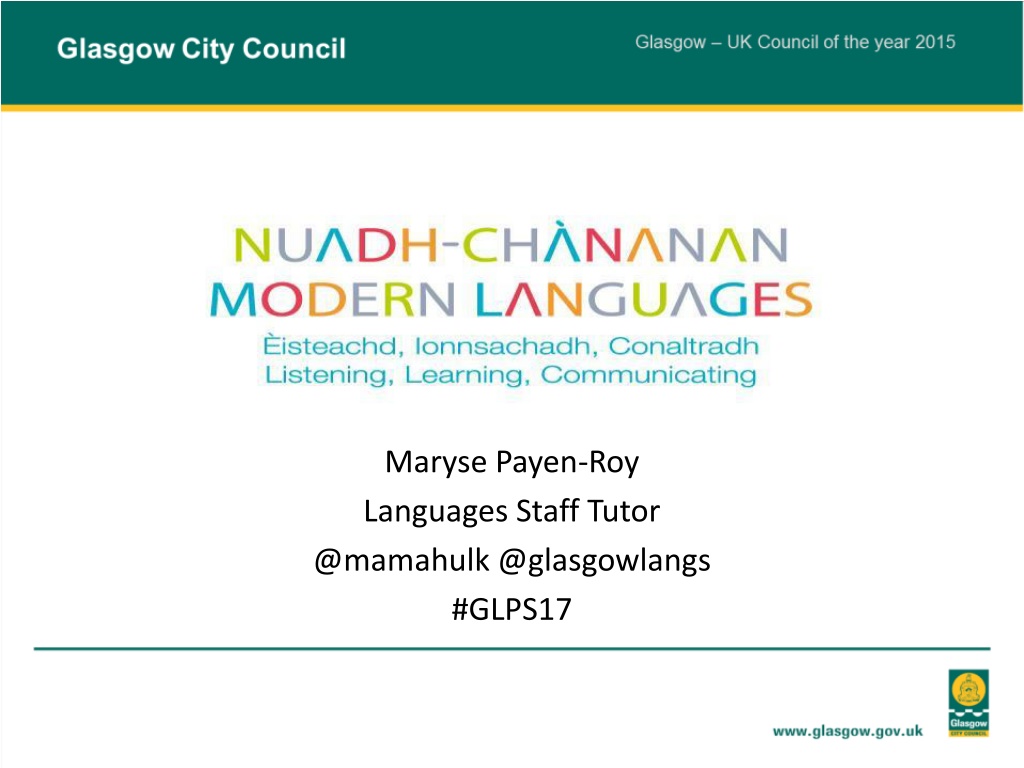 Glasgow City Council

Glasgow – UK Council of the year 2015

NUADH-CHÀNANAN
MODERN LANGUAGES
Èisteachd, Ionnsachadh, Conaltradh
Listening, Learning, Communicating

Maryse Payen-Roy
Languages Staff Tutor
@mamahulk @glasgowlangs
#GLPS17

www.glasgow.gov.uk

Glasgow
CITY COUNCIL